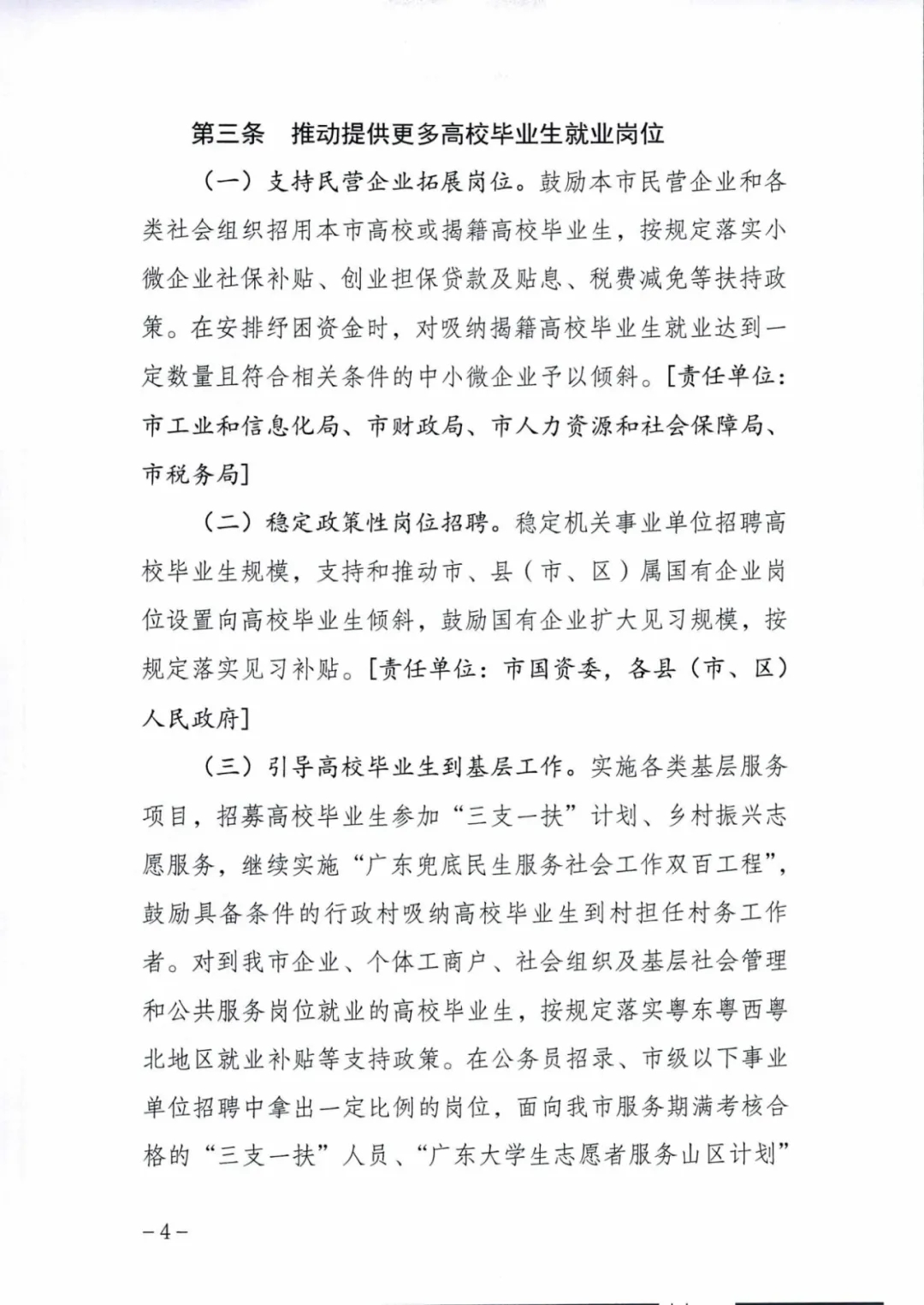 第三条　推动提供更多高校毕业生就业岗位

（一）支持民营企业拓展岗位。鼓励本市民营企业和各类社会组织招用本市高校或揭籍高校毕业生，按规定落实小微企业社保补贴、创业担保贷款及贴息、税费减免等扶持政策。在安排纾困资金时，对吸纳揭籍高校毕业生就业达到一定数量且符合相关条件的中小微企业予以倾斜。[责任单位：市工业和信息化局、市财政局、市人力资源和社会保障局、市税务局]

（二）稳定政策性岗位招聘。稳定机关事业单位招聘高校毕业生规模，支持和推动市、县（市、区）属国有企业岗位设置向高校毕业生倾斜，鼓励国有企业扩大见习规模，按规定落实见习补贴。[责任单位：市国资委，各县（市、区）人民政府]

（三）引导高校毕业生到基层工作。实施各类基层服务项目，招募高校毕业生参加“三支一扶”计划、乡村振兴志愿服务，继续实施“广东兜底民生服务社会工作双百工程”，鼓励具备条件的行政村吸纳高校毕业生到村担任村务工作者。对到我市企业、个体工商户、社会组织及基层社会管理和公共服务岗位就业的高校毕业生，按规定落实粤东粤西粤北地区就业补贴等支持政策。在公务员招录、市级以下事业单位招聘中拿出一定比例的岗位，面向我市服务期满考核合格的“三支一扶”人员、“广东大学生志愿者服务山区计划”

－4－